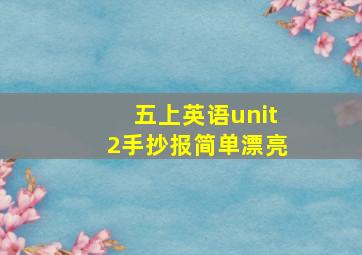 五上英语unit 2手抄报简单漂亮